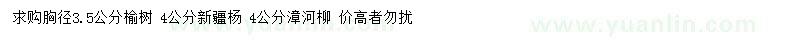 求购胸径3.5公分榆树 4公分新疆杨 4公分漳河柳 价高者勿扰

www.yuanlin.com